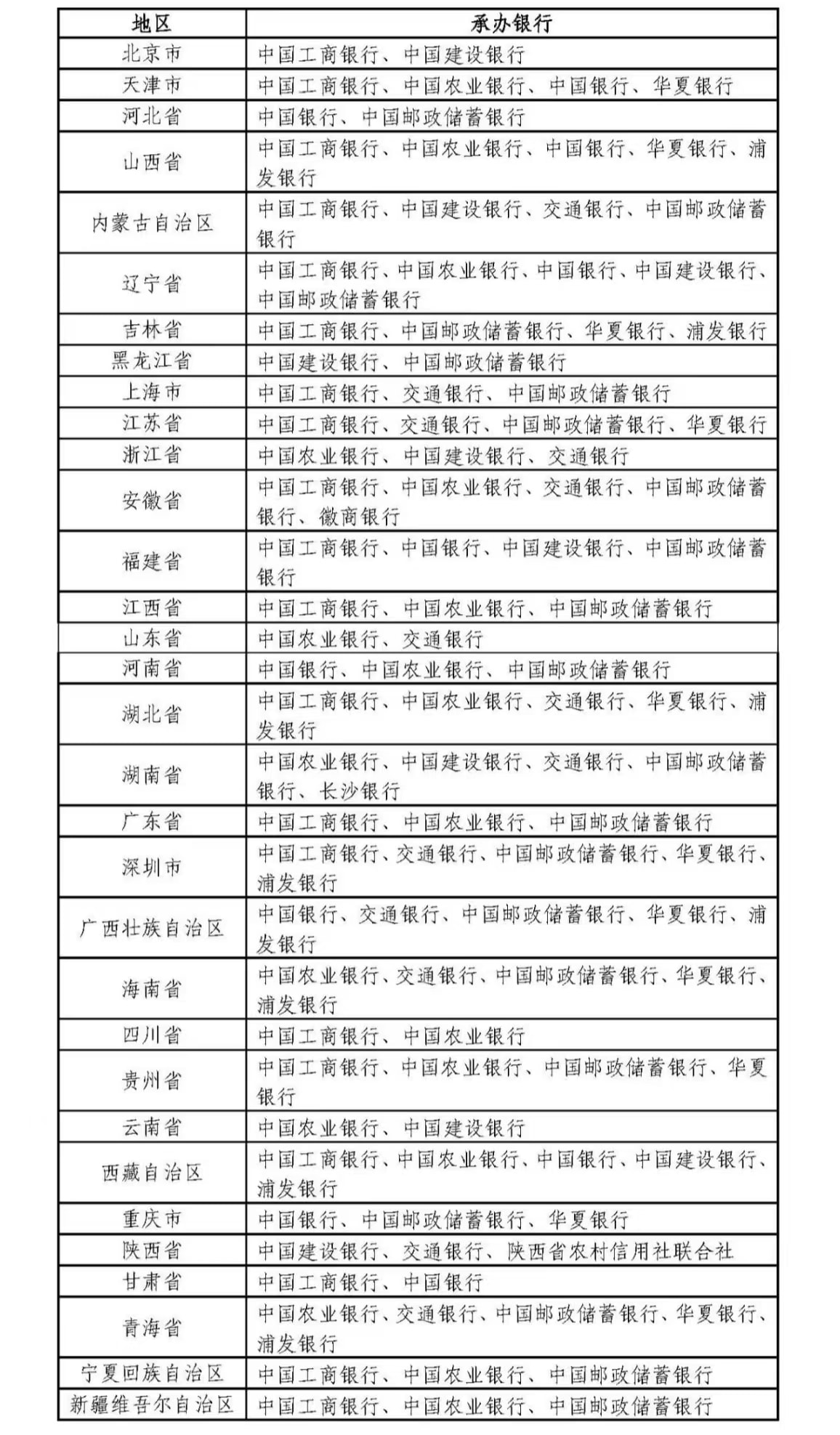 | 地区 | 承办银行 |
|---|---|
| 北京市 | 中国工商银行、中国建设银行 |
| 天津市 | 中国工商银行、中国农业银行、中国银行、华夏银行 |
| 河北省 | 中国银行、中国邮政储蓄银行 |
| 山西省 | 中国工商银行、中国农业银行、中国银行、华夏银行、浦发银行 |
| 内蒙古自治区 | 中国工商银行、中国建设银行、交通银行、中国邮政储蓄银行 |
| 辽宁省 | 中国工商银行、中国农业银行、中国银行、中国建设银行、中国邮政储蓄银行 |
| 吉林省 | 中国工商银行、中国邮政储蓄银行、华夏银行、浦发银行 |
| 黑龙江省 | 中国建设银行、中国邮政储蓄银行 |
| 上海市 | 中国工商银行、交通银行、中国邮政储蓄银行 |
| 江苏省 | 中国工商银行、交通银行、中国邮政储蓄银行、华夏银行 |
| 浙江省 | 中国农业银行、中国建设银行、交通银行 |
| 安徽省 | 中国工商银行、中国农业银行、交通银行、中国邮政储蓄银行、徽商银行 |
| 福建省 | 中国工商银行、中国银行、中国建设银行、中国邮政储蓄银行 |
| 江西省 | 中国工商银行、中国农业银行、中国邮政储蓄银行 |
| 山东省 | 中国农业银行、交通银行 |
| 河南省 | 中国银行、中国农业银行、中国邮政储蓄银行 |
| 湖北省 | 中国工商银行、中国农业银行、交通银行、华夏银行、浦发银行 |
| 湖南省 | 中国农业银行、中国建设银行、交通银行、中国邮政储蓄银行、长沙银行 |
| 广东省 | 中国工商银行、中国农业银行、中国邮政储蓄银行 |
| 深圳市 | 中国工商银行、交通银行、中国邮政储蓄银行、华夏银行、浦发银行 |
| 广西壮族自治区 | 中国银行、交通银行、中国邮政储蓄银行、华夏银行、浦发银行 |
| 海南省 | 中国农业银行、交通银行、中国邮政储蓄银行、华夏银行、浦发银行 |
| 四川省 | 中国工商银行、中国农业银行 |
| 贵州省 | 中国工商银行、中国农业银行、中国邮政储蓄银行、华夏银行 |
| 云南省 | 中国农业银行、中国建设银行 |
| 西藏自治区 | 中国工商银行、中国农业银行、中国银行、中国建设银行、浦发银行 |
| 重庆市 | 中国银行、中国邮政储蓄银行、华夏银行 |
| 陕西省 | 中国建设银行、交通银行、陕西省农村信用社联合社 |
| 甘肃省 | 中国工商银行、中国银行 |
| 青海省 | 中国农业银行、交通银行、中国邮政储蓄银行、华夏银行、浦发银行 |
| 宁夏回族自治区 | 中国工商银行、中国农业银行、中国邮政储蓄银行 |
| 新疆维吾尔自治区 | 中国工商银行、中国农业银行、中国邮政储蓄银行 |